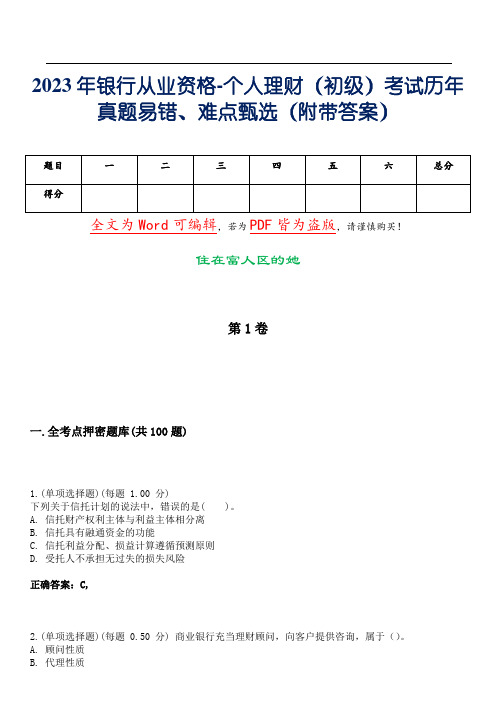 2023年银行从业资格-个人理财（初级）考试历年真题易错、难点甄选（附带答案）

| 题目 | 一 | 二 | 三 | 四 | 五 | 六 | 总分 |
|---|---|---|---|---|---|---|---|
| 得分 | | | | | | | |

全文为Word可编辑，若为PDF皆为盗版，请谨慎购买！

住在富人区的她

第1卷

一.全考点押密题库(共100题)

1.(单项选择题)(每题 1.00 分)
下列关于信托计划的说法中，错误的是(　　)。
A. 信托财产权利主体与利益主体相分离
B. 信托具有融通资金的功能
C. 信托利益分配、损益计算遵循预测原则
D. 受托人不承担无过失的损失风险

正确答案：C,

2.(单项选择题)(每题 0.50 分) 商业银行充当理财顾问，向客户提供咨询，属于（）。
A. 顾问性质
B. 代理性质